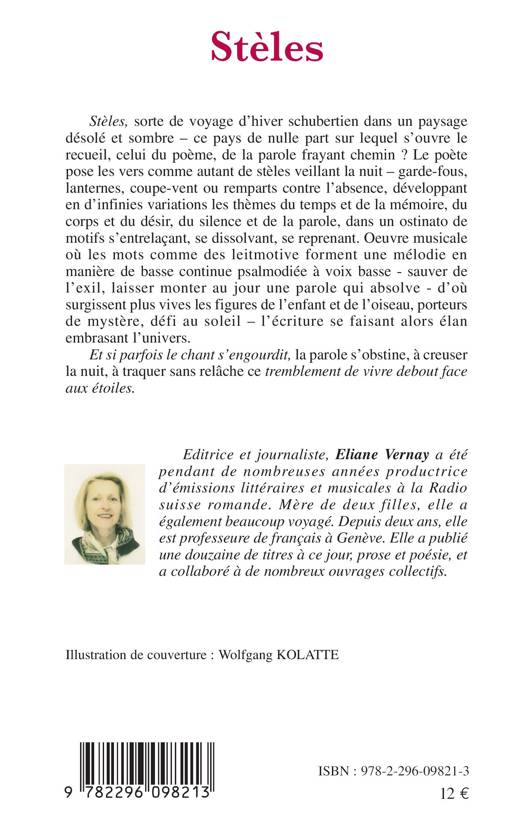 Stèles

Stèles, sorte de voyage d'hiver schubertien dans un paysage désolé et sombre – ce pays de nulle part sur lequel s'ouvre le recueil, celui du poème, de la parole frayant chemin ? Le poète pose les vers comme autant de stèles veillant la nuit – garde-fous, lanternes, coupe-vent ou remparts contre l'absence, développant en d'infinies variations les thèmes du temps et de la mémoire, du corps et du désir, du silence et de la parole, dans un ostinato de motifs s'entrelaçant, se dissolvant, se reprenant. Oeuvre musicale où les mots comme des leitmotive forment une mélodie en manière de basse continue psalmodiée à voix basse - sauver de l'exil, laisser monter au jour une parole qui absolve - d'où surgissent plus vives les figures de l'enfant et de l'oiseau, porteurs de mystère, défi au soleil – l'écriture se faisant alors élan embrasant l'univers.

Et si parfois le chant s'engourdit, la parole s'obstine, à creuser la nuit, à traquer sans relâche ce tremblement de vivre debout face aux étoiles.

Editrice et journaliste, Eliane Vernay a été pendant de nombreuses années productrice d'émissions littéraires et musicales à la Radio suisse romande. Mère de deux filles, elle a également beaucoup voyagé. Depuis deux ans, elle est professeure de français à Genève. Elle a publié une douzaine de titres à ce jour, prose et poésie, et a collaboré à de nombreux ouvrages collectifs.

Illustration de couverture : Wolfgang KOLATTE

9 782296 098213

ISBN : 978-2-296-09821-3

12 €